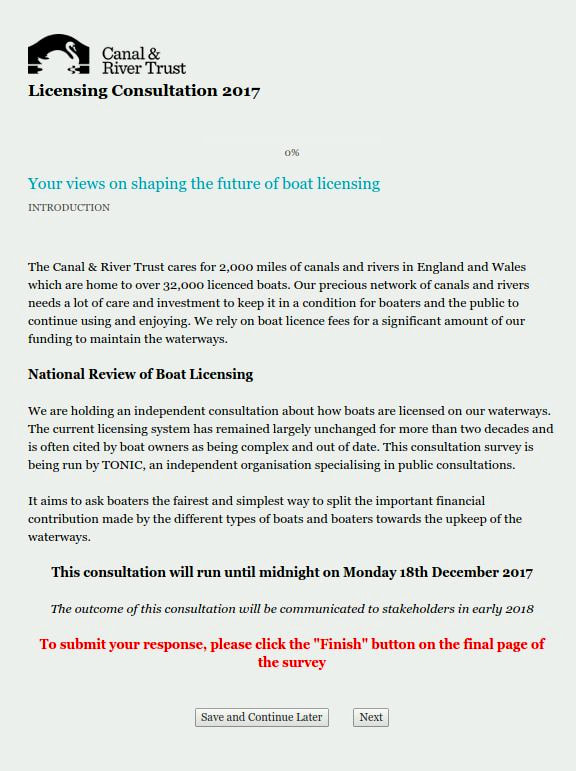 Canal & River Trust

Licensing Consultation 2017

0%

Your views on shaping the future of boat licensing

INTRODUCTION

The Canal & River Trust cares for 2,000 miles of canals and rivers in England and Wales which are home to over 32,000 licenced boats. Our precious network of canals and rivers needs a lot of care and investment to keep it in a condition for boaters and the public to continue using and enjoying. We rely on boat licence fees for a significant amount of our funding to maintain the waterways.

National Review of Boat Licensing

We are holding an independent consultation about how boats are licensed on our waterways. The current licensing system has remained largely unchanged for more than two decades and is often cited by boat owners as being complex and out of date. This consultation survey is being run by TONIC, an independent organisation specialising in public consultations.

It aims to ask boaters the fairest and simplest way to split the important financial contribution made by the different types of boats and boaters towards the upkeep of the waterways.

This consultation will run until midnight on Monday 18th December 2017

The outcome of this consultation will be communicated to stakeholders in early 2018

To submit your response, please click the "Finish" button on the final page of the survey

Save and Continue Later

Next